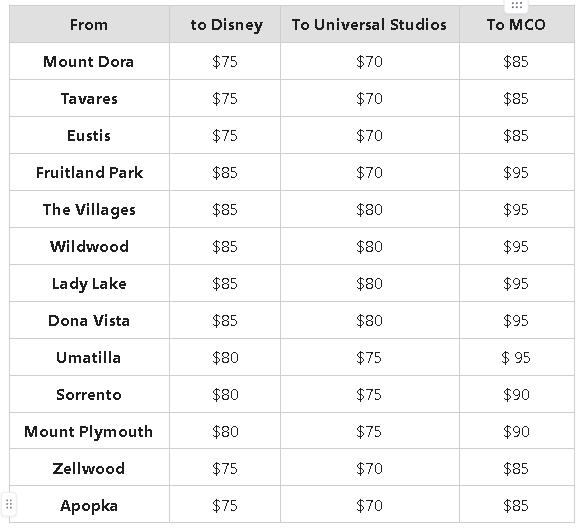 | From | to Disney | To Universal Studios | To MCO |
|---|---|---|---|
| Mount Dora | \$75 | \$70 | \$85 |
| Tavares | \$75 | \$70 | \$85 |
| Eustis | \$75 | \$70 | \$85 |
| Fruitland Park | \$85 | \$70 | \$95 |
| The Villages | \$85 | \$80 | \$95 |
| Wildwood | \$85 | \$80 | \$95 |
| Lady Lake | \$85 | \$80 | \$95 |
| Dona Vista | \$85 | \$80 | \$95 |
| Umatilla | \$80 | \$75 | \$ 95 |
| Sorrento | \$80 | \$75 | \$90 |
| Mount Plymouth | \$80 | \$75 | \$90 |
| Zellwood | \$75 | \$70 | \$85 |
| Apopka | \$75 | \$70 | \$85 |